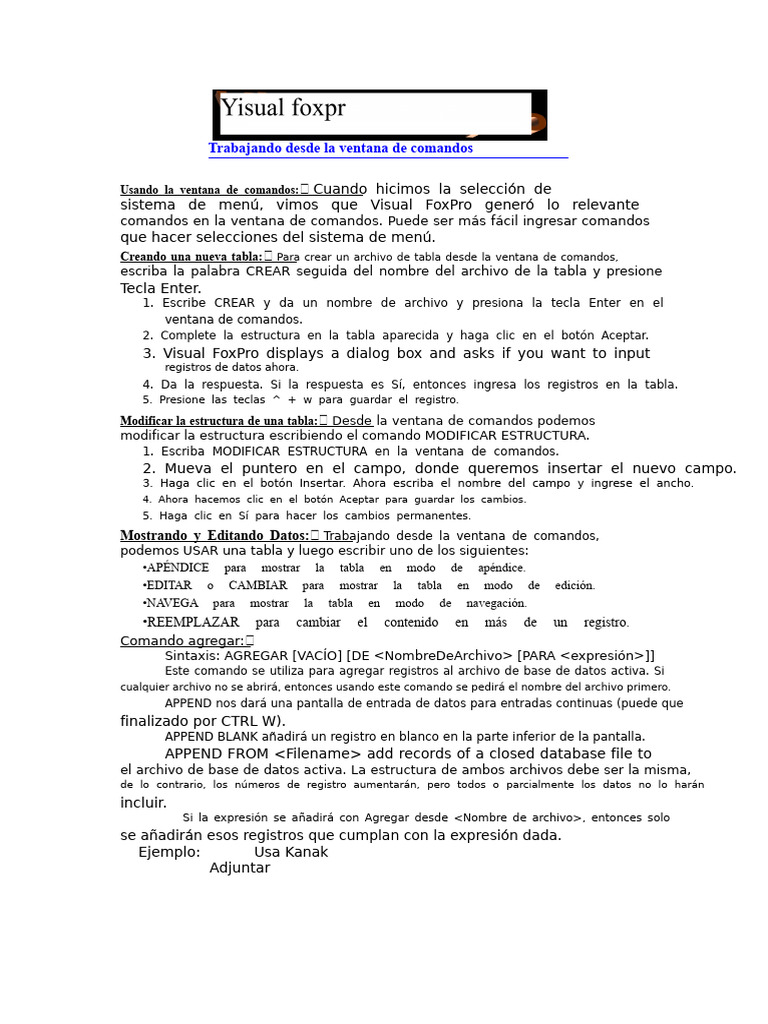 Yisual foxpr

Trabajando desde la ventana de comandos

Usando la ventana de comandos: Cuando hicimos la selección de sistema de menú, vimos que Visual FoxPro generó lo relevante comandos en la ventana de comandos. Puede ser más fácil ingresar comandos que hacer selecciones del sistema de menú.

Creando una nueva tabla: Para crear un archivo de tabla desde la ventana de comandos, escriba la palabra CREAR seguida del nombre del archivo de la tabla y presione Tecla Enter.

1. Escribe CREAR y da un nombre de archivo y presiona la tecla Enter en el ventana de comandos.
2. Complete la estructura en la tabla aparecida y haga clic en el botón Aceptar.
3. Visual FoxPro displays a dialog box and asks if you want to input registros de datos ahora.
4. Da la respuesta. Si la respuesta es Sí, entonces ingresa los registros en la tabla.
5. Presione las teclas ^ + w para guardar el registro.

Modificar la estructura de una tabla: Desde la ventana de comandos podemos modificar la estructura escribiendo el comando MODIFICAR ESTRUCTURA.

1. Escriba MODIFICAR ESTRUCTURA en la ventana de comandos.
2. Mueva el puntero en el campo, donde queremos insertar el nuevo campo.
3. Haga clic en el botón Insertar. Ahora escriba el nombre del campo y ingrese el ancho.
4. Ahora hacemos clic en el botón Aceptar para guardar los cambios.
5. Haga clic en Sí para hacer los cambios permanentes.

Mostrando y Editando Datos: Trabajando desde la ventana de comandos, podemos USAR una tabla y luego escribir uno de los siguientes:

•APÉNDICE para mostrar la tabla en modo de apéndice.
•EDITAR o CAMBIAR para mostrar la tabla en modo de edición.
•NAVEGA para mostrar la tabla en modo de navegación.
•REEMPLAZAR para cambiar el contenido en más de un registro.

Comando agregar:

Sintaxis: AGREGAR [VACÍO] [DE <NombreDeArchivo> [PARA <expresión>]]

Este comando se utiliza para agregar registros al archivo de base de datos activa. Si cualquier archivo no se abrirá, entonces usando este comando se pedirá el nombre del archivo primero.

APPEND nos dará una pantalla de entrada de datos para entradas continuas (puede que finalizado por CTRL W).

APPEND BLANK añadirá un registro en blanco en la parte inferior de la pantalla.

APPEND FROM <Filename> add records of a closed database file to el archivo de base de datos activa. La estructura de ambos archivos debe ser la misma, de lo contrario, los números de registro aumentarán, pero todos o parcialmente los datos no lo harán incluir.

Si la expresión se añadirá con Agregar desde <Nombre de archivo>, entonces solo se añadirán esos registros que cumplan con la expresión dada.

Ejemplo: Usa Kanak
Adjuntar